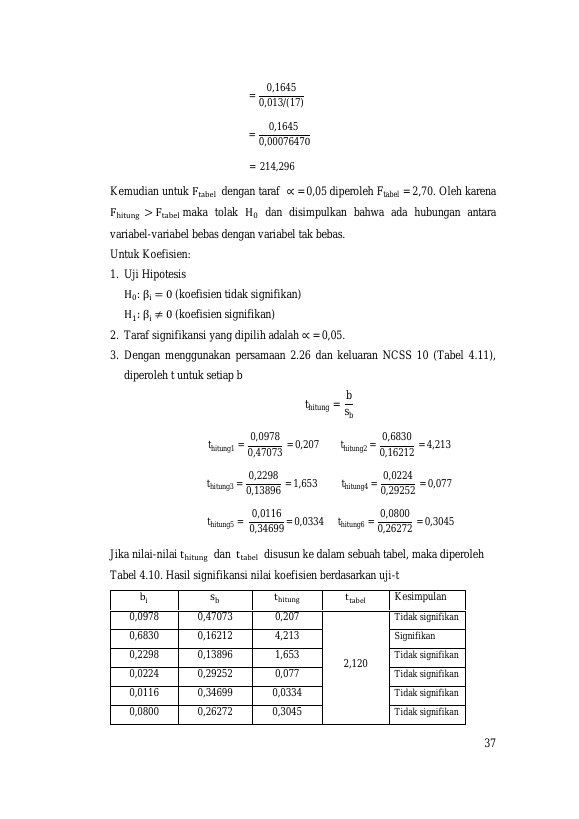 $= \frac{0,1645}{0,013/(17)}$

$= \frac{0,1645}{0,00076470}$

$= 214,296$

Kemudian untuk $F_{tabel}$ dengan taraf $\propto = 0,05$ diperoleh $F_{tabel} = 2,70$. Oleh karena $F_{hitung} > F_{tabel}$ maka tolak $H_0$ dan disimpulkan bahwa ada hubungan antara variabel-variabel bebas dengan variabel tak bebas.

Untuk Koefisien:

1. Uji Hipotesis

$H_0$: $\beta_i = 0$ (koefisien tidak signifikan)

$H_1$: $\beta_i \neq 0$ (koefisien signifikan)

2. Taraf signifikansi yang dipilih adalah $\propto = 0,05$.

3. Dengan menggunakan persamaan 2.26 dan keluaran NCSS 10 (Tabel 4.11), diperoleh t untuk setiap b

$t_{hitung} = \frac{b}{s_b}$

$t_{hitung1} = \frac{0,0978}{0,47073} = 0,207$ $t_{hitung2} = \frac{0,6830}{0,16212} = 4,213$

$t_{hitung3} = \frac{0,2298}{0,13896} = 1,653$ $t_{hitung4} = \frac{0,0224}{0,29252} = 0,077$

$t_{hitung5} = \frac{0,0116}{0,34699} = 0,0334$ $t_{hitung6} = \frac{0,0800}{0,26272} = 0,3045$

Jika nilai-nilai $t_{hitung}$ dan $t_{tabel}$ disusun ke dalam sebuah tabel, maka diperoleh

Tabel 4.10. Hasil signifikansi nilai koefisien berdasarkan uji-t

| $b_i$ | $s_b$ | $t_{hitung}$ | $t_{tabel}$ | Kesimpulan |
|---|---|---|---|---|
| 0,0978 | 0,47073 | 0,207 | 2,120 | Tidak signifikan |
| 0,6830 | 0,16212 | 4,213 | | Signifikan |
| 0,2298 | 0,13896 | 1,653 | | Tidak signifikan |
| 0,0224 | 0,29252 | 0,077 | | Tidak signifikan |
| 0,0116 | 0,34699 | 0,0334 | | Tidak signifikan |
| 0,0800 | 0,26272 | 0,3045 | | Tidak signifikan |

37